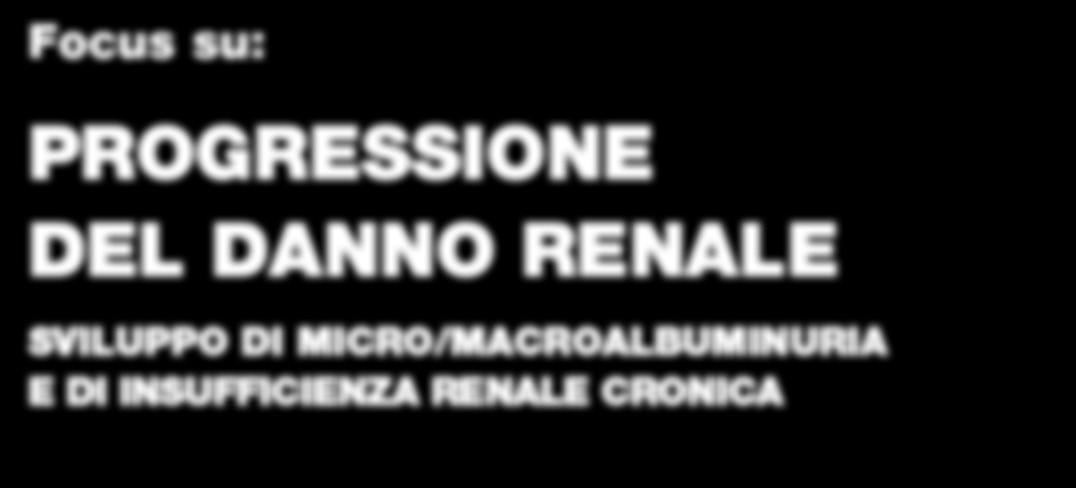 Focus su:

PROGRESSIONE DEL DANNO RENALE

SVILUPPO DI MICRO/MACROALBUMINURIA E DI INSUFFICIENZA RENALE CRONICA